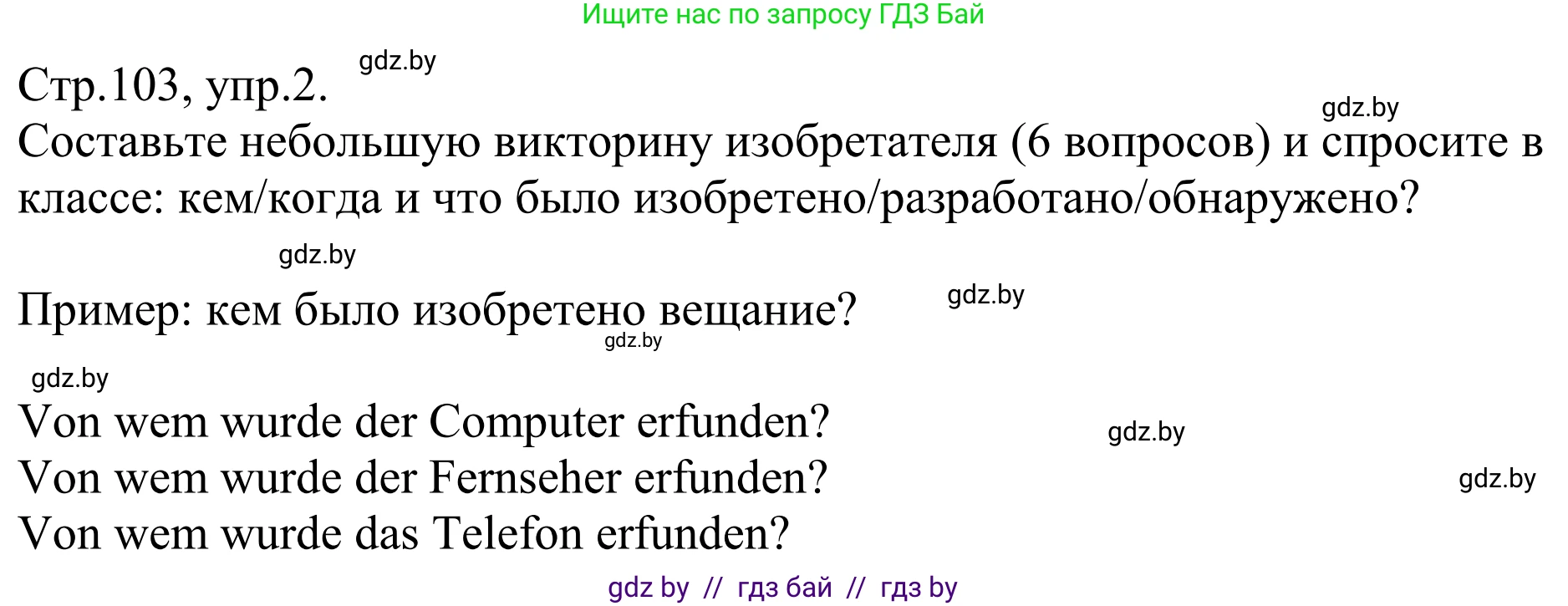 Ищите нас по запросу ГДЗ Бай

Стр.103, упр.2.

gdz.by

gdz.by

Составьте небольшую викторину изобретателя (6 вопросов) и спросите в классе: кем/когда и что было изобретено/разработано/обнаружено?

gdz.by

Пример: кем было изобретено вещание?

gdz.by

gdz.by

gdz.by

Von wem wurde der Computer erfunden?

gdz.by

Von wem wurde der Fernseher erfunden?

gdz.by

Von wem wurde das Telefon erfunden?

gdz by // гдз бай // гдз by